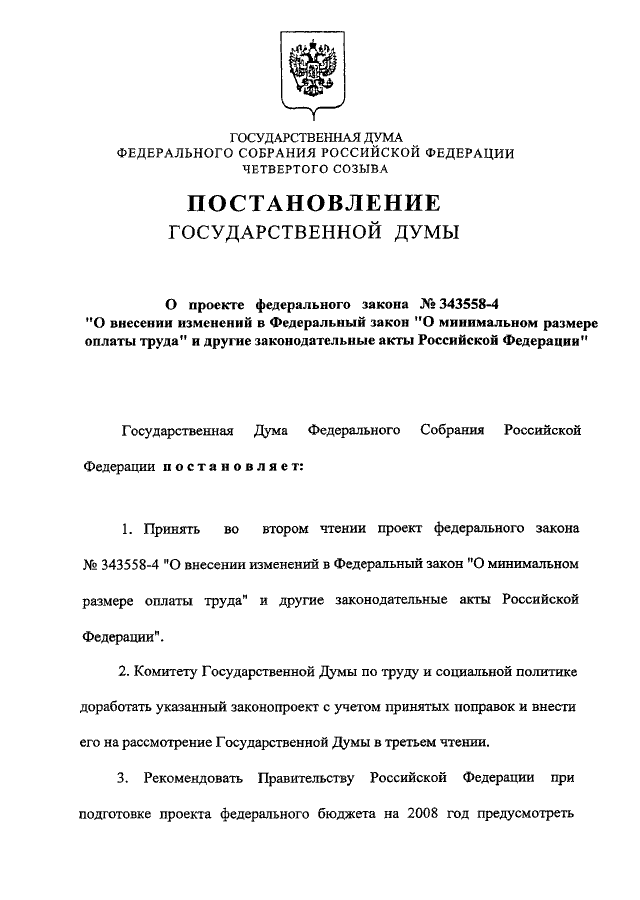 ГОСУДАРСТВЕННАЯ ДУМА
ФЕДЕРАЛЬНОГО СОБРАНИЯ РОССИЙСКОЙ ФЕДЕРАЦИИ
ЧЕТВЕРТОГО СОЗЫВА

ПОСТАНОВЛЕНИЕ
ГОСУДАРСТВЕННОЙ ДУМЫ

О проекте федерального закона № 343558-4 "О внесении изменений в Федеральный закон "О минимальном размере оплаты труда" и другие законодательные акты Российской Федерации"

Государственная Дума Федерального Собрания Российской Федерации постановляет:

1. Принять во втором чтении проект федерального закона № 343558-4 "О внесении изменений в Федеральный закон "О минимальном размере оплаты труда" и другие законодательные акты Российской Федерации".

2. Комитету Государственной Думы по труду и социальной политике доработать указанный законопроект с учетом принятых поправок и внести его на рассмотрение Государственной Думы в третьем чтении.

3. Рекомендовать Правительству Российской Федерации при подготовке проекта федерального бюджета на 2008 год предусмотреть